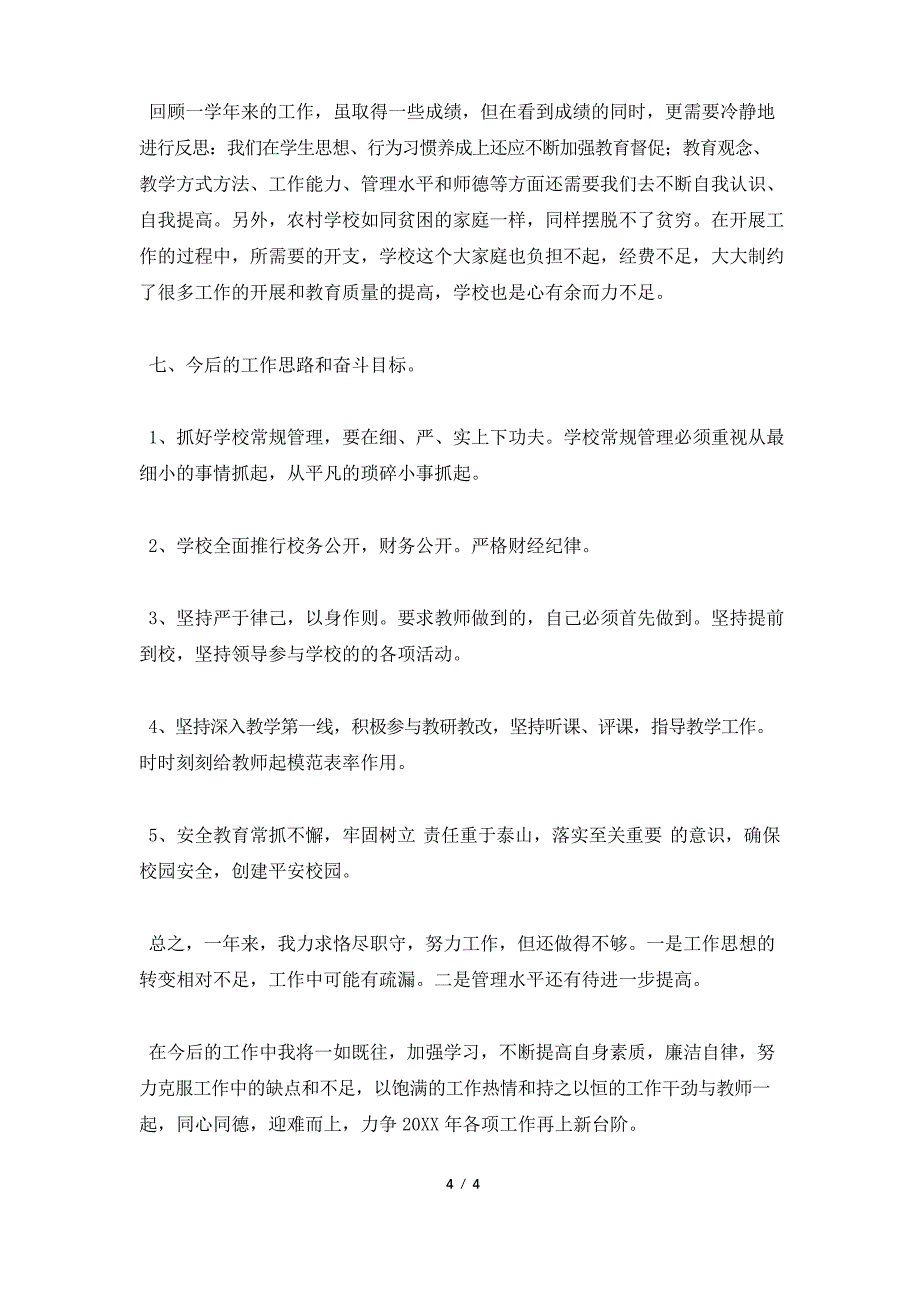 回顾一学年来的工作，虽取得一些成绩，但在看到成绩的同时，更需要冷静地进行反思：我们在学生思想、行为习惯养成上还应不断加强教育督促；教育观念、教学方式方法、工作能力、管理水平和师德等方面还需要我们去不断自我认识、自我提高。另外，农村学校如同贫困的家庭一样，同样摆脱不了贫穷。在开展工作的过程中，所需要的开支，学校这个大家庭也负担不起，经费不足，大大制约了很多工作的开展和教育质量的提高，学校也是心有余而力不足。

七、今后的工作思路和奋斗目标。

1、抓好学校常规管理，要在细、严、实上下功夫。学校常规管理必须重视从最细小的事情抓起，从平凡的琐碎小事抓起。

2、学校全面推行校务公开，财务公开。严格财经纪律。

3、坚持严于律己，以身作则。要求教师做到的，自己必须首先做到。坚持提前到校，坚持领导参与学校的的各项活动。

4、坚持深入教学第一线，积极参与教研教改，坚持听课、评课，指导教学工作。时时刻刻给教师起模范表率作用。

5、安全教育常抓不懈，牢固树立 责任重于泰山，落实至关重要 的意识，确保校园安全，创建平安校园。

总之，一年来，我力求恪尽职守，努力工作，但还做得不够。一是工作思想的转变相对不足，工作中可能有疏漏。二是管理水平还有待进一步提高。

在今后的工作中我将一如既往，加强学习，不断提高自身素质，廉洁自律，努力克服工作中的缺点和不足，以饱满的工作热情和持之以恒的工作干劲与教师一起，同心同德，迎难而上，力争 20XX 年各项工作再上新台阶。

4 / 4